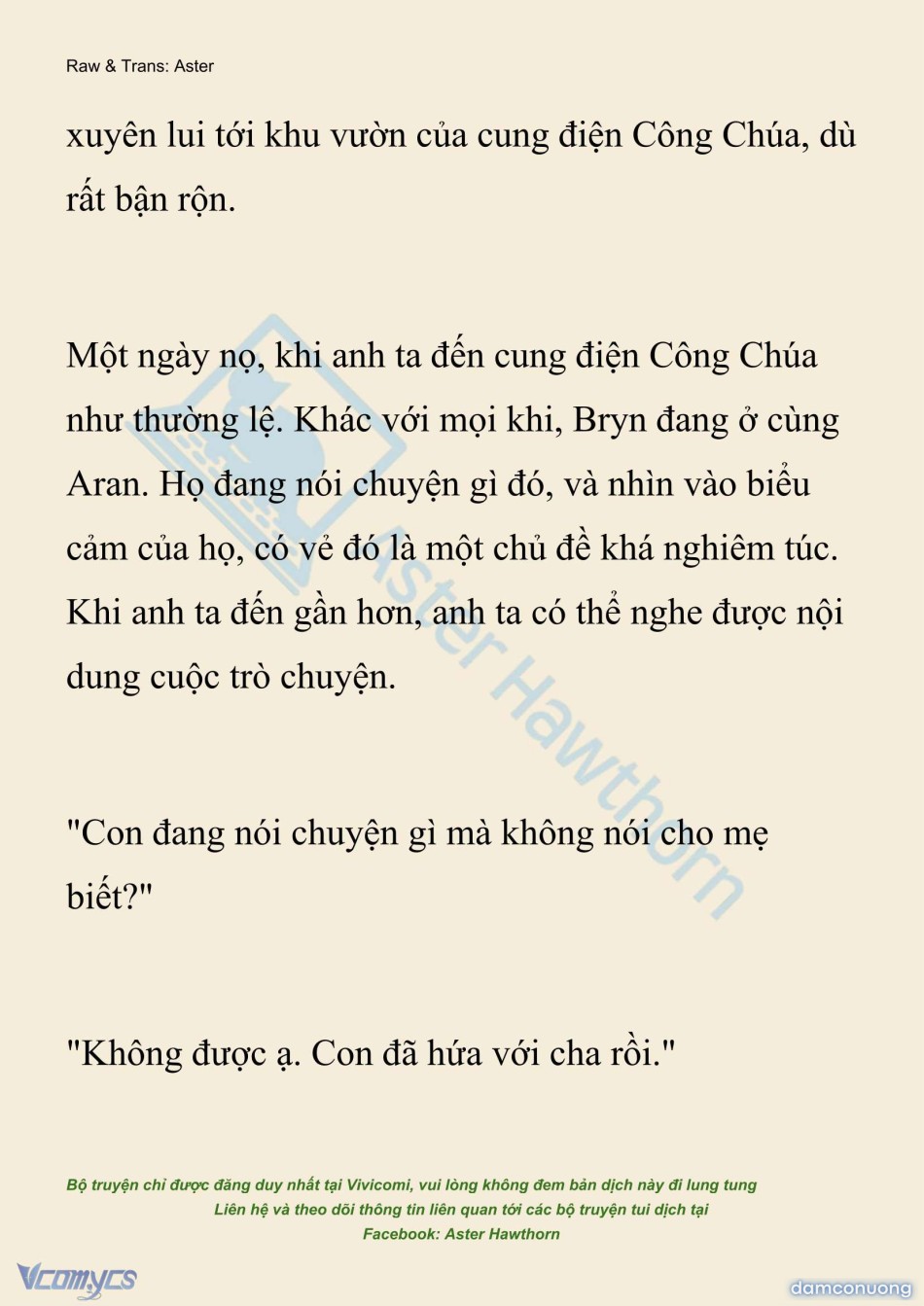 Raw & Trans: Aster

xuyên lui tới khu vườn của cung điện Công Chúa, dù rất bận rộn.

Một ngày nọ, khi anh ta đến cung điện Công Chúa như thường lệ. Khác với mọi khi, Bryn đang ở cùng Aran. Họ đang nói chuyện gì đó, và nhìn vào biểu cảm của họ, có vẻ đó là một chủ đề khá nghiêm túc. Khi anh ta đến gần hơn, anh ta có thể nghe được nội dung cuộc trò chuyện.

"Con đang nói chuyện gì mà không nói cho mẹ biết?"

"Không được ạ. Con đã hứa với cha rồi."

Aster Hawthorn

Bộ truyện chỉ được đăng duy nhất tại Vivicomi, vui lòng không đem bản dịch này đi lung tung
Liên hệ và theo dõi thông tin liên quan tới các bộ truyện tui dịch tại
Facebook: Aster Hawthorn

Vcomycs

damconuong